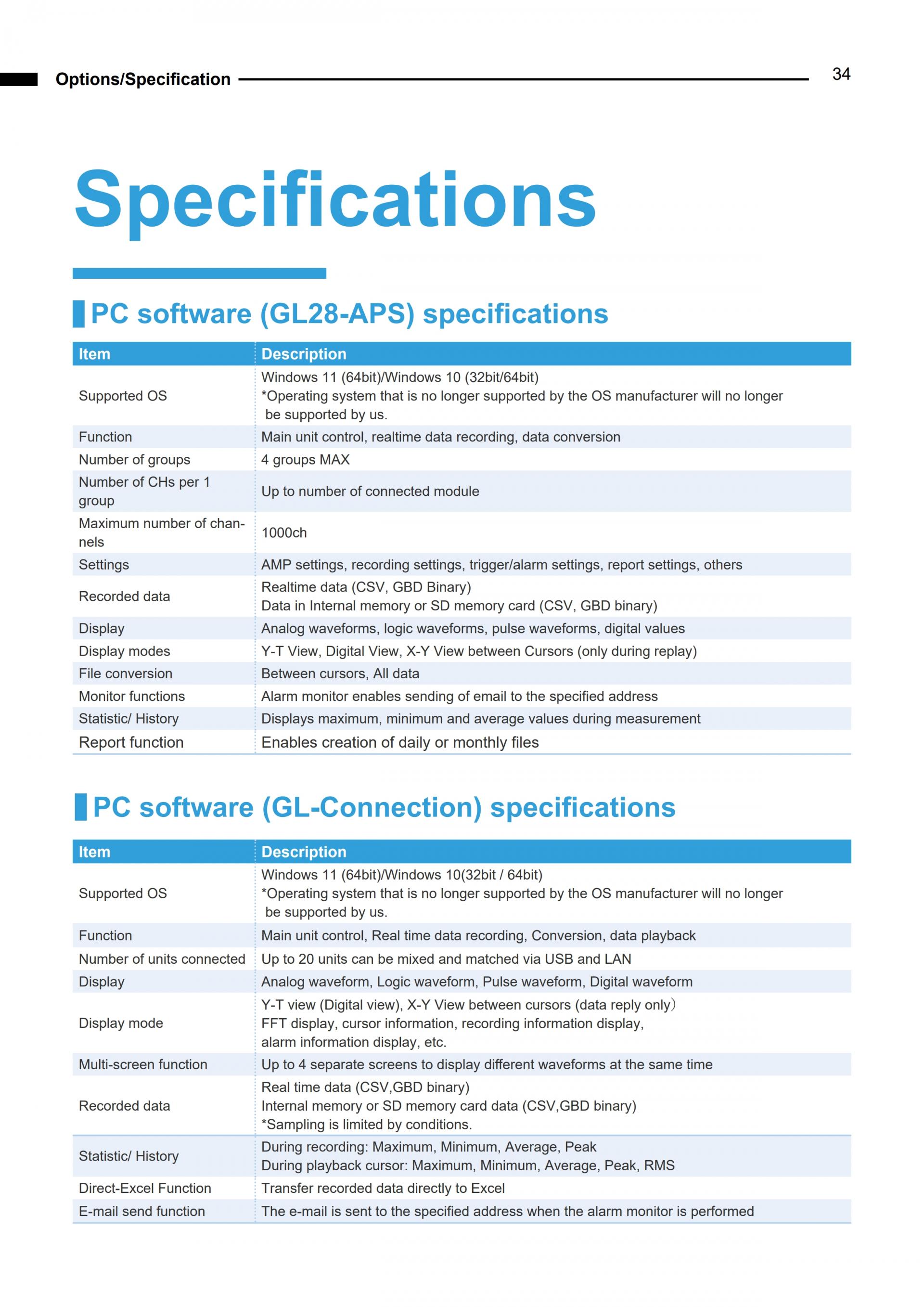 Options/Specification

34

Specifications

PC software (GL28-APS) specifications

| Item | Description |
|---|---|
| Supported OS | Windows 11 (64bit)/Windows 10 (32bit/64bit) *Operating system that is no longer supported by the OS manufacturer will no longer be supported by us. |
| Function | Main unit control, realtime data recording, data conversion |
| Number of groups | 4 groups MAX |
| Number of CHs per 1 group | Up to number of connected module |
| Maximum number of channels | 1000ch |
| Settings | AMP settings, recording settings, trigger/alarm settings, report settings, others |
| Recorded data | Realtime data (CSV, GBD Binary) Data in Internal memory or SD memory card (CSV, GBD binary) |
| Display | Analog waveforms, logic waveforms, pulse waveforms, digital values |
| Display modes | Y-T View, Digital View, X-Y View between Cursors (only during replay) |
| File conversion | Between cursors, All data |
| Monitor functions | Alarm monitor enables sending of email to the specified address |
| Statistic/ History | Displays maximum, minimum and average values during measurement |
| Report function | Enables creation of daily or monthly files |

PC software (GL-Connection) specifications

| Item | Description |
|---|---|
| Supported OS | Windows 11 (64bit)/Windows 10(32bit / 64bit) *Operating system that is no longer supported by the OS manufacturer will no longer be supported by us. |
| Function | Main unit control, Real time data recording, Conversion, data playback |
| Number of units connected | Up to 20 units can be mixed and matched via USB and LAN |
| Display | Analog waveform, Logic waveform, Pulse waveform, Digital waveform |
| Display mode | Y-T view (Digital view), X-Y View between cursors (data reply only) FFT display, cursor information, recording information display, alarm information display, etc. |
| Multi-screen function | Up to 4 separate screens to display different waveforms at the same time |
| Recorded data | Real time data (CSV,GBD binary) Internal memory or SD memory card data (CSV,GBD binary) *Sampling is limited by conditions. |
| Statistic/ History | During recording: Maximum, Minimum, Average, Peak During playback cursor: Maximum, Minimum, Average, Peak, RMS |
| Direct-Excel Function | Transfer recorded data directly to Excel |
| E-mail send function | The e-mail is sent to the specified address when the alarm monitor is performed |